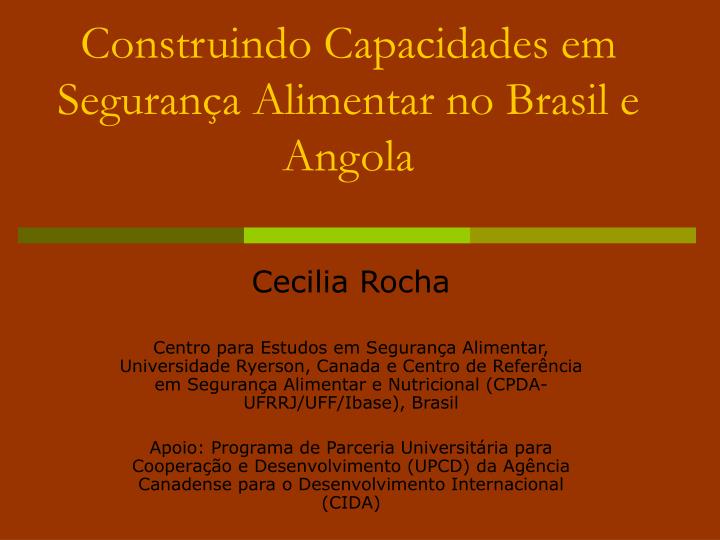 Construindo Capacidades em Segurança Alimentar no Brasil e Angola

Cecilia Rocha

Centro para Estudos em Segurança Alimentar, Universidade Ryerson, Canada e Centro de Referência em Segurança Alimentar e Nutricional (CPDA-UFRRJ/UFF/Ibase), Brasil

Apoio: Programa de Parceria Universitária para Cooperação e Desenvolvimento (UPCD) da Agência Canadense para o Desenvolvimento Internacional (CIDA)